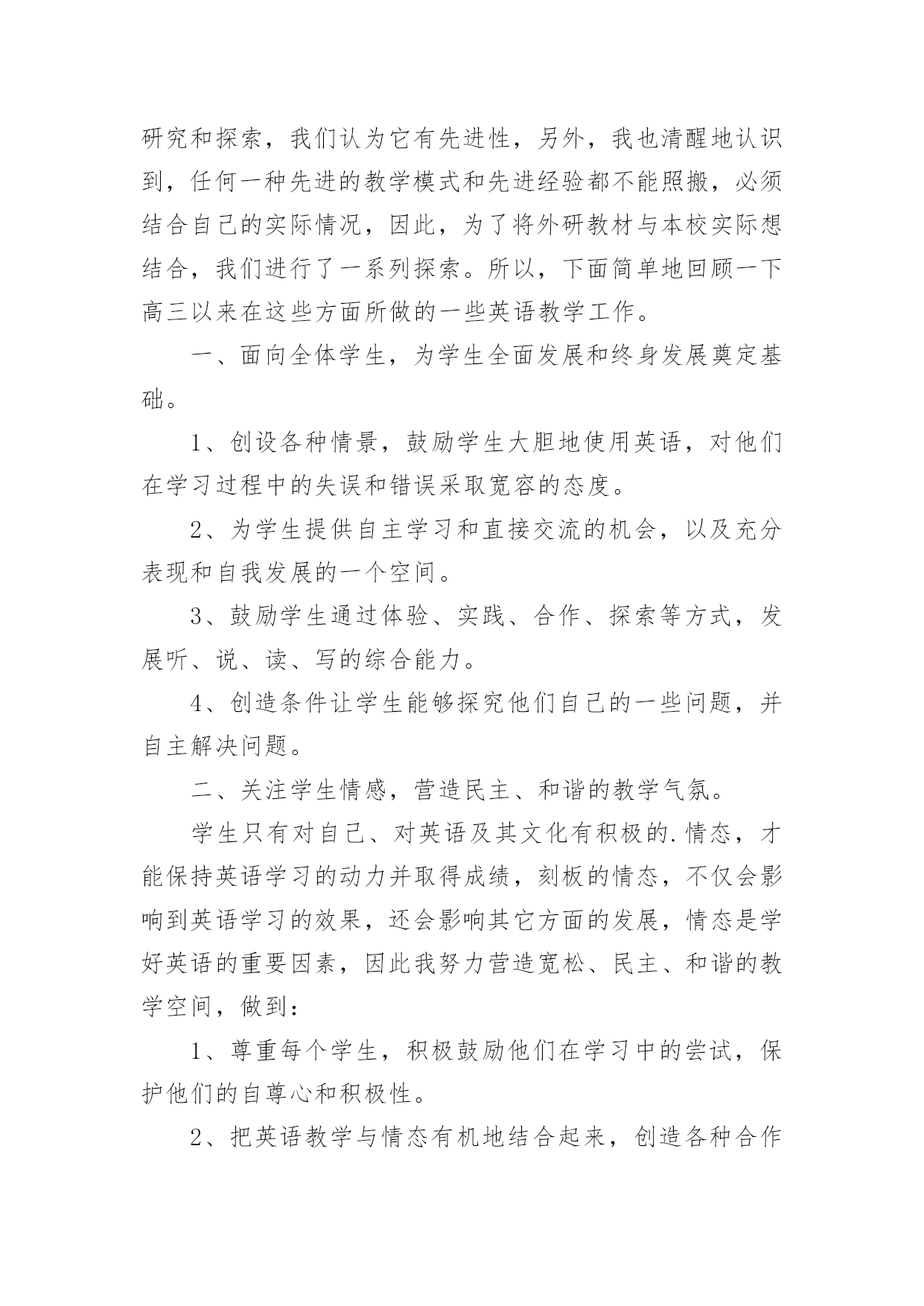 研究和探索，我们认为它有先进性，另外，我也清醒地认识到，任何一种先进的教学模式和先进经验都不能照搬，必须结合自己的实际情况，因此，为了将外研教材与本校实际想结合，我们进行了一系列探索。所以，下面简单地回顾一下高三以来在这些方面所做的一些英语教学工作。

一、面向全体学生，为学生全面发展和终身发展奠定基础。

1、创设各种情景，鼓励学生大胆地使用英语，对他们在学习过程中的失误和错误采取宽容的态度。

2、为学生提供自主学习和直接交流的机会，以及充分表现和自我发展的一个空间。

3、鼓励学生通过体验、实践、合作、探索等方式，发展听、说、读、写的综合能力。

4、创造条件让学生能够探究他们自己的一些问题，并自主解决问题。

二、关注学生情感，营造民主、和谐的教学气氛。

学生只有对自己、对英语及其文化有积极的.情态，才能保持英语学习的动力并取得成绩，刻板的情态，不仅会影响到英语学习的效果，还会影响其它方面的发展，情态是学好英语的重要因素，因此我努力营造宽松、民主、和谐的教学空间，做到：

1、尊重每个学生，积极鼓励他们在学习中的尝试，保护他们的自尊心和积极性。

2、把英语教学与情态有机地结合起来，创造各种合作